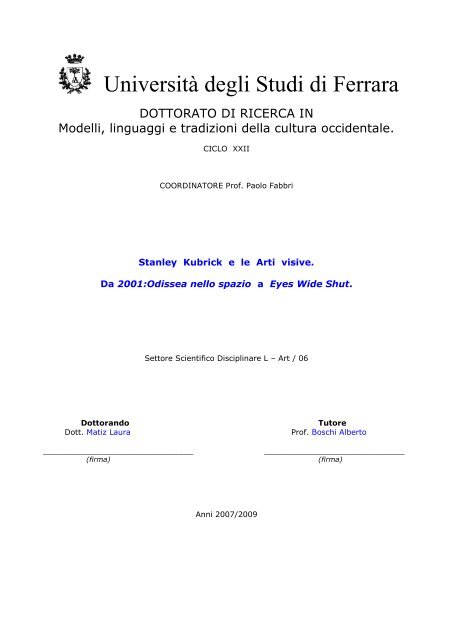 Università degli Studi di Ferrara

DOTTORATO DI RICERCA IN
Modelli, linguaggi e tradizioni della cultura occidentale.

CICLO XXII

COORDINATORE Prof. Paolo Fabbri

Stanley Kubrick e le Arti visive.

Da 2001:Odissea nello spazio a Eyes Wide Shut.

Settore Scientifico Disciplinare L – Art / 06

Dottorando
Dott. Matiz Laura

(firma)

Tutore
Prof. Boschi Alberto

(firma)

Anni 2007/2009